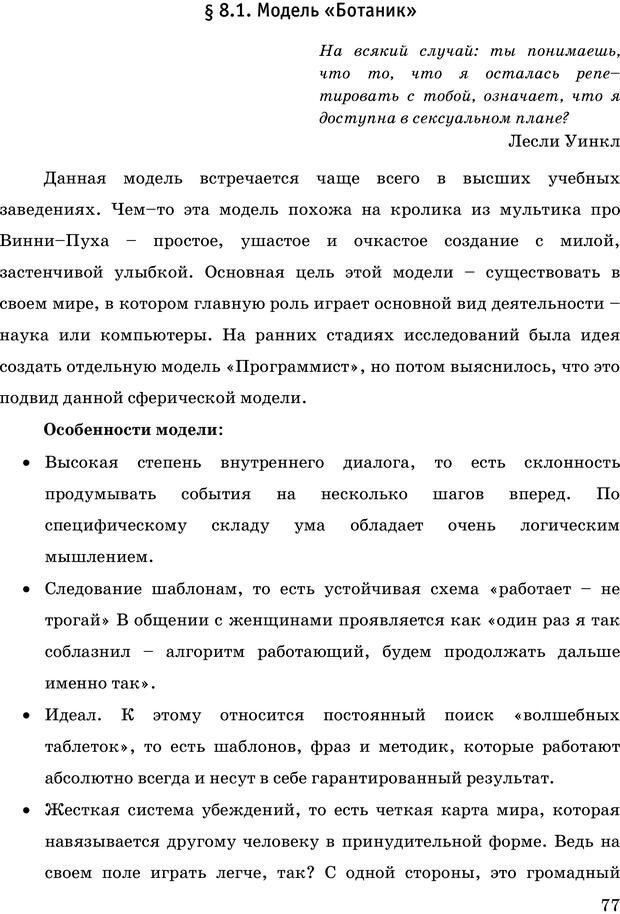 § 8.1. Модель «Ботаник»

На всякий случай: ты понимаешь, что то, что я осталась репетировать с тобой, означает, что я доступна в сексуальном плане?
Лесли Уинкл

Данная модель встречается чаще всего в высших учебных заведениях. Чем–то эта модель похожа на кролика из мультика про Винни–Пуха – простое, ушастое и очкастое создание с милой, застенчивой улыбкой. Основная цель этой модели – существовать в своем мире, в котором главную роль играет основной вид деятельности – наука или компьютеры. На ранних стадиях исследований была идея создать отдельную модель «Программист», но потом выяснилось, что это подвид данной сферической модели.

Особенности модели:

• Высокая степень внутреннего диалога, то есть склонность продумывать события на несколько шагов вперед. По специфическому складу ума обладает очень логическим мышлением.

• Следование шаблонам, то есть устойчивая схема «работает – не трогай» В общении с женщинами проявляется как «один раз я так соблазнил – алгоритм работающий, будем продолжать дальше именно так».

• Идеал. К этому относится постоянный поиск «волшебных таблеток», то есть шаблонов, фраз и методик, которые работают абсолютно всегда и несут в себе гарантированный результат.

• Жесткая система убеждений, то есть четкая карта мира, которая навязывается другому человеку в принудительной форме. Ведь на своем поле играть легче, так? С одной стороны, это громадный

77